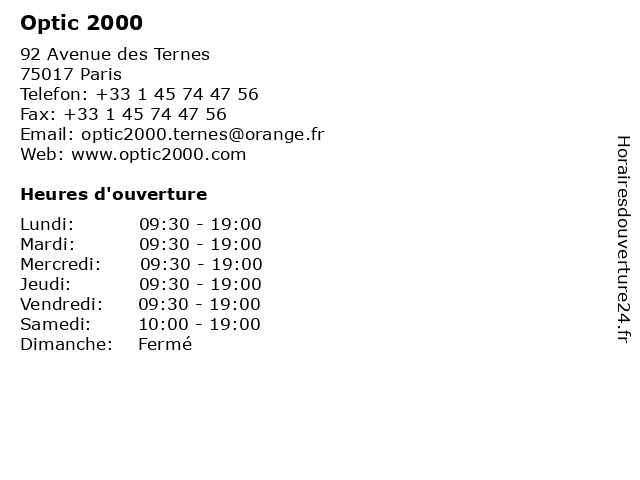 Optic 2000

92 Avenue des Ternes
75017 Paris
Telefon: +33 1 45 74 47 56
Fax: +33 1 45 74 47 56
Email: optic2000.ternes@orange.fr
Web: www.optic2000.com

Heures d'ouverture

Lundi: 09:30 - 19:00
Mardi: 09:30 - 19:00
Mercredi: 09:30 - 19:00
Jeudi: 09:30 - 19:00
Vendredi: 09:30 - 19:00
Samedi: 10:00 - 19:00
Dimanche: Fermé

Horairesdouverture24.fr